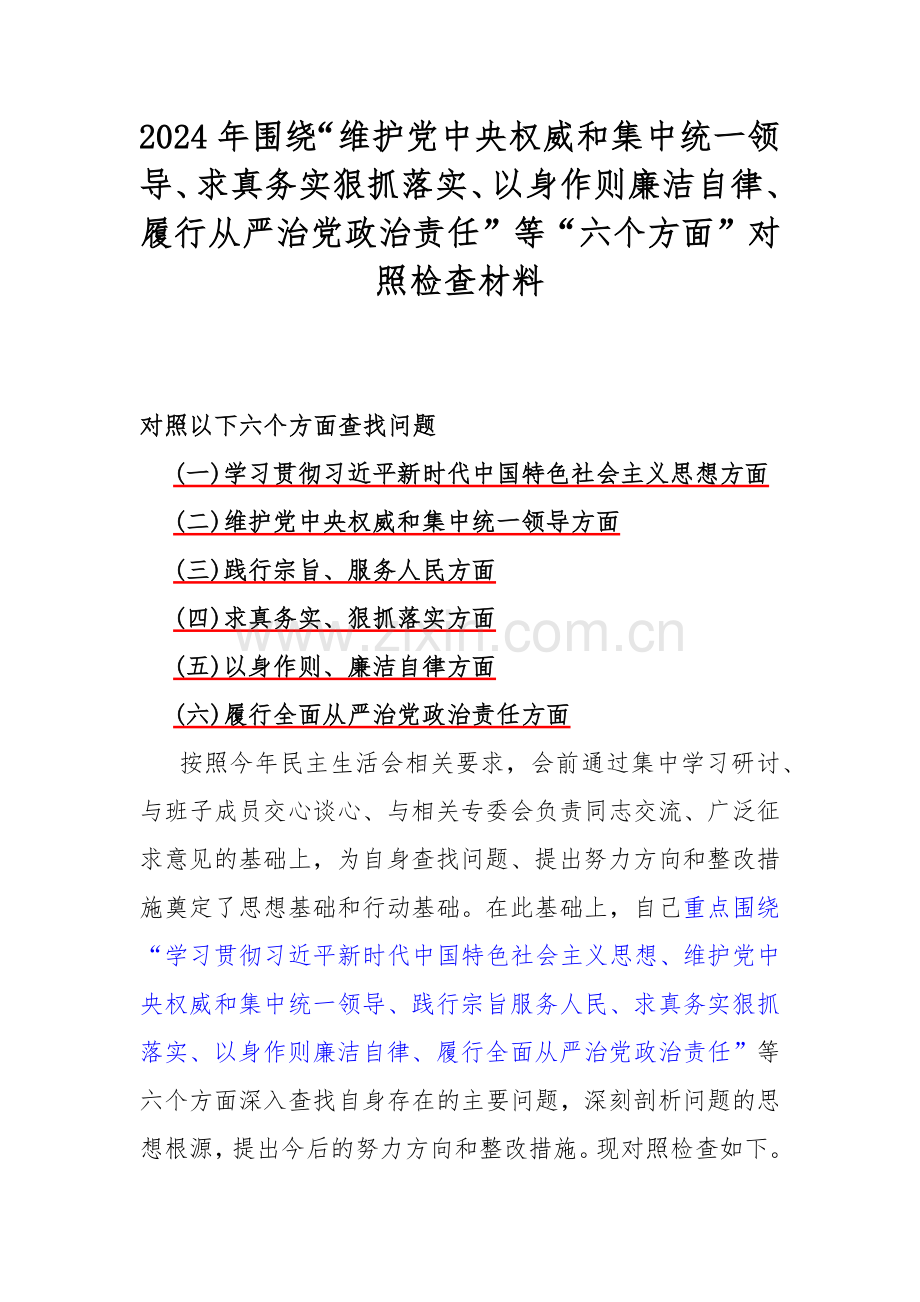 2024年围绕“维护党中央权威和集中统一领导、求真务实狠抓落实、以身作则廉洁自律、履行从严治党政治责任”等“六个方面”对照检查材料

对照以下六个方面查找问题

(一)学习贯彻习近平新时代中国特色社会主义思想方面

(二)维护党中央权威和集中统一领导方面

(三)践行宗旨、服务人民方面

(四)求真务实、狠抓落实方面

(五)以身作则、廉洁自律方面

(六)履行全面从严治党政治责任方面

按照今年民主生活会相关要求，会前通过集中学习研讨、与班子成员交心谈心、与相关专委会负责同志交流、广泛征求意见的基础上，为自身查找问题、提出努力方向和整改措施奠定了思想基础和行动基础。在此基础上，自己重点围绕“学习贯彻习近平新时代中国特色社会主义思想、维护党中央权威和集中统一领导、践行宗旨服务人民、求真务实狠抓落实、以身作则廉洁自律、履行全面从严治党政治责任”等六个方面深入查找自身存在的主要问题，深刻剖析问题的思想根源，提出今后的努力方向和整改措施。现对照检查如下。

www.zixin.com.cn